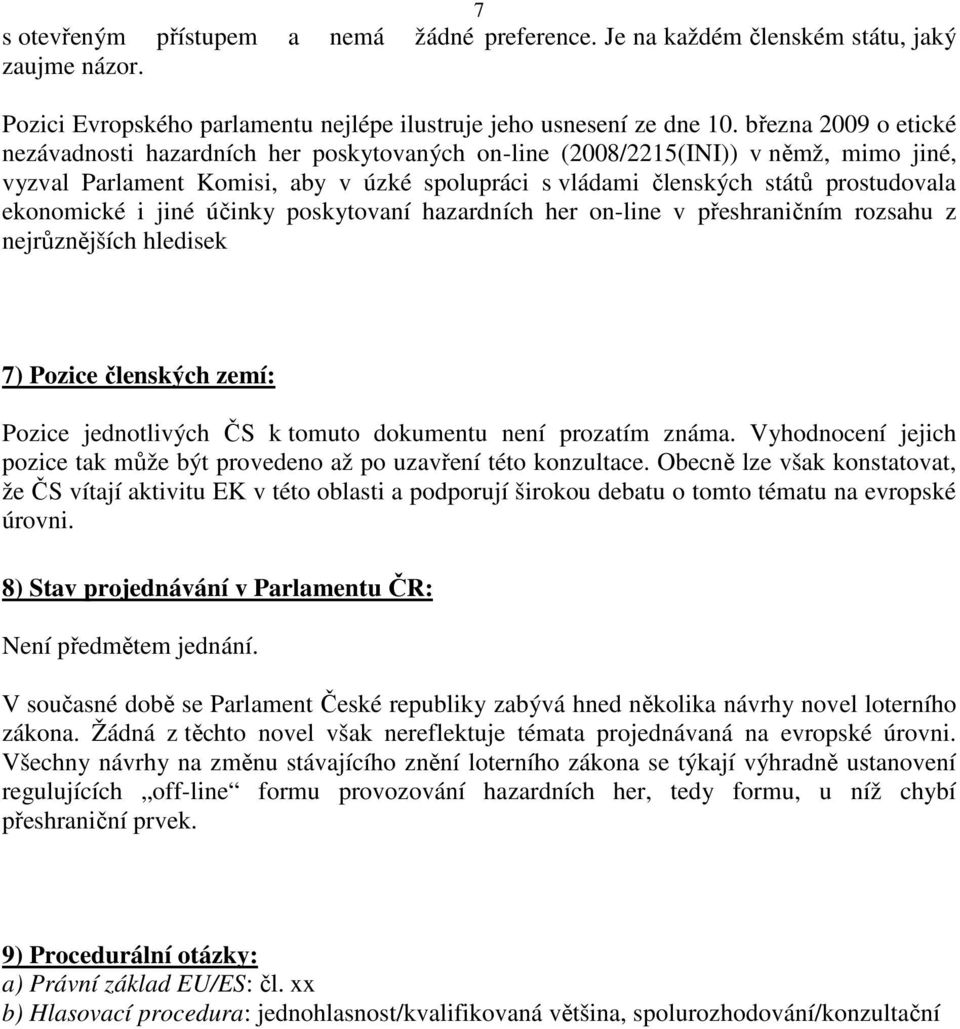 7

s otevřeným přístupem a nemá žádné preference. Je na každém členském státu, jaký zaujme názor.

Pozici Evropského parlamentu nejlépe ilustruje jeho usnesení ze dne 10. března 2009 o etické nezávadnosti hazardních her poskytovaných on-line (2008/2215(INI)) v němž, mimo jiné, vyzval Parlament Komisi, aby v úzké spolupráci s vládami členských států prostudovala ekonomické i jiné účinky poskytovaní hazardních her on-line v přeshraničním rozsahu z nejrůznějších hledisek

7) Pozice členských zemí:

Pozice jednotlivých ČS k tomuto dokumentu není prozatím známa. Vyhodnocení jejich pozice tak může být provedeno až po uzavření této konzultace. Obecně lze však konstatovat, že ČS vítají aktivitu EK v této oblasti a podporují širokou debatu o tomto tématu na evropské úrovni.

8) Stav projednávání v Parlamentu ČR:

Není předmětem jednání.

V současné době se Parlament České republiky zabývá hned několika návrhy novel loterního zákona. Žádná z těchto novel však nereflektuje témata projednávaná na evropské úrovni. Všechny návrhy na změnu stávajícího znění loterního zákona se týkají výhradně ustanovení regulujících „off-line“ formu provozování hazardních her, tedy formu, u níž chybí přeshraniční prvek.

9) Procedurální otázky:
a) Právní základ EU/ES: čl. xx
b) Hlasovací procedura: jednohlasnost/kvalifikovaná většina, spolurozhodování/konzultační